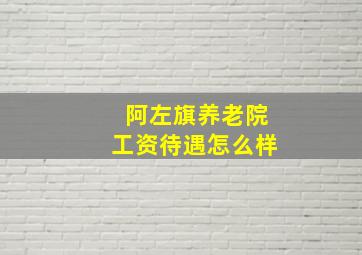 阿左旗养老院
工资待遇怎么样